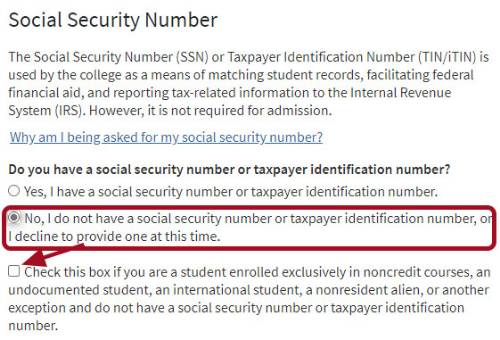 Social Security Number

The Social Security Number (SSN) or Taxpayer Identification Number (TIN/iTIN) is used by the college as a means of matching student records, facilitating federal financial aid, and reporting tax-related information to the Internal Revenue System (IRS). However, it is not required for admission.

Why am I being asked for my social security number?

Do you have a social security number or taxpayer identification number?

Yes, I have a social security number or taxpayer identification number.

No, I do not have a social security number or taxpayer identification number, or I decline to provide one at this time.

Check this box if you are a student enrolled exclusively in noncredit courses, an undocumented student, an international student, a nonresident alien, or another exception and do not have a social security number or taxpayer identification number.